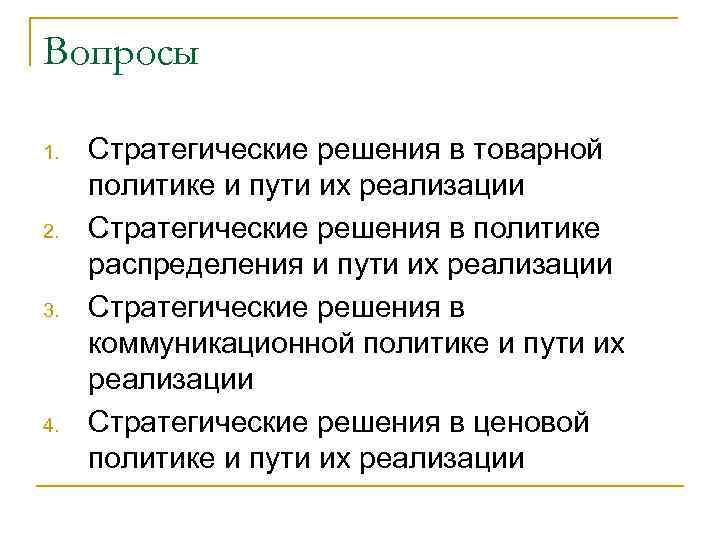 Вопросы

1. Стратегические решения в товарной политике и пути их реализации
2. Стратегические решения в политике распределения и пути их реализации
3. Стратегические решения в коммуникационной политике и пути их реализации
4. Стратегические решения в ценовой политике и пути их реализации